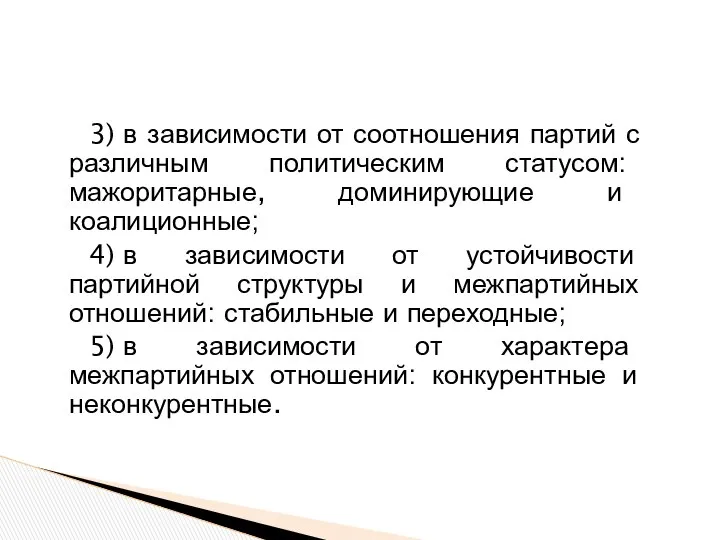 3) в зависимости от соотношения партий с различным политическим статусом: мажоритарные, доминирующие и коалиционные;

4) в зависимости от устойчивости партийной структуры и межпартийных отношений: стабильные и переходные;

5) в зависимости от характера межпартийных отношений: конкурентные и неконкурентные.